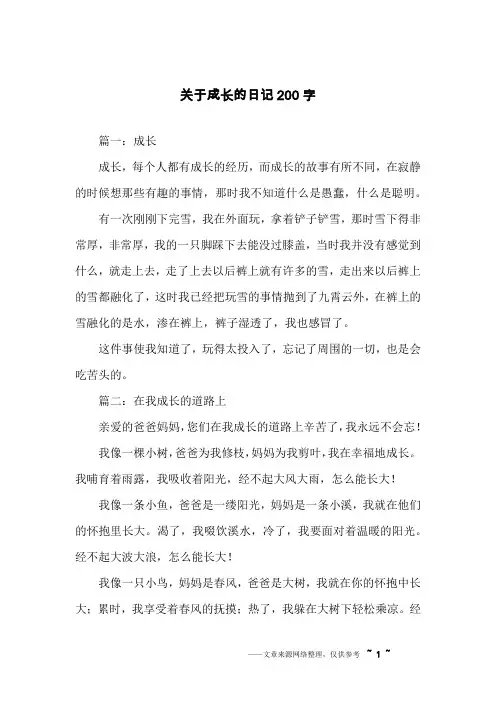 关于成长的日记200字

篇一：成长

成长，每个人都有成长的经历，而成长的故事有所不同，在寂静的时候想那些有趣的事情，那时我不知道什么是愚蠢，什么是聪明。

有一次刚刚下完雪，我在外面玩，拿着铲子铲雪，那时雪下得非常厚，非常厚，我的一只脚踩下去能没过膝盖，当时我并没有感觉到什么，就走上去，走了上去以后裤上就有许多的雪，走出来以后裤上的雪都融化了，这时我已经把玩雪的事情抛到了九霄云外，在裤上的雪融化的是水，渗在裤上，裤子湿透了，我也感冒了。

这件事使我知道了，玩得太投入了，忘记了周围的一切，也是会吃苦头的。

篇二：在我成长的道路上

亲爱的爸爸妈妈，您们在我成长的道路上辛苦了，我永远不会忘！

我像一棵小树，爸爸为我修枝，妈妈为我剪叶，我在幸福地成长。我哺育着雨露，我吸收着阳光，经不起大风大雨，怎么能长大！

我像一条小鱼，爸爸是一缕阳光，妈妈是一条小溪，我就在他们的怀抱里长大。渴了，我啜饮溪水，冷了，我要面对着温暖的阳光。经不起大波大浪，怎么能长大！

我像一只小鸟，妈妈是春风，爸爸是大树，我就在你的怀抱中长大；累时，我享受着春风的抚摸；热了，我躲在大树下轻松乘凉。经

——文章来源网络整理，仅供参考 ~ 1 ~